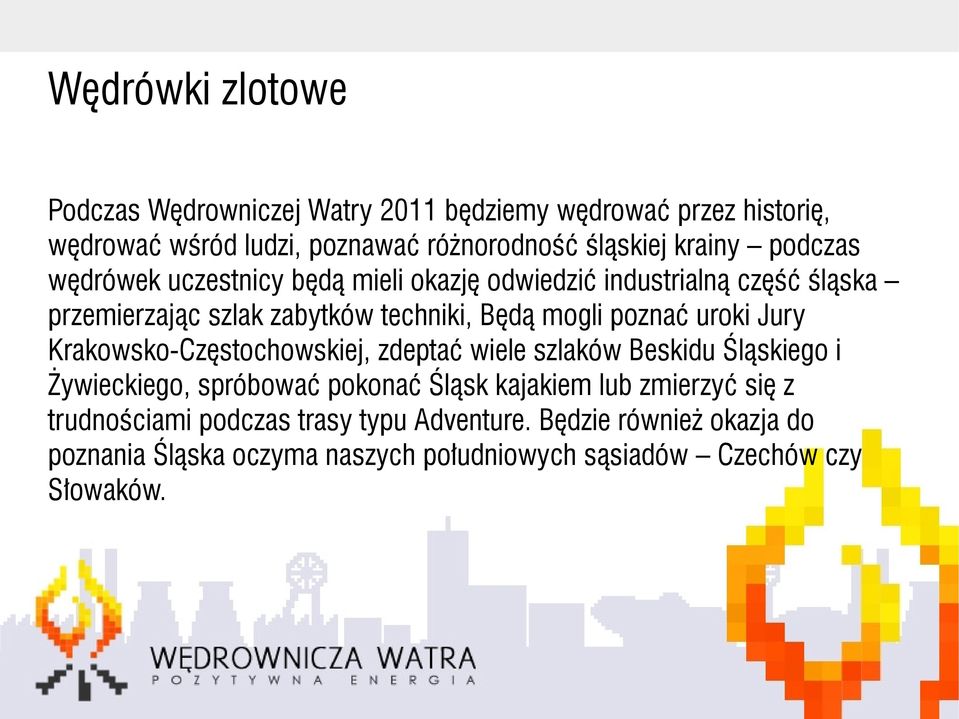 Wędrówki zlotowe

Podczas Wędrowniczej Watry 2011 będziemy wędrować przez historię, wędrować wśród ludzi, poznawać różnorodność śląskiej krainy – podczas wędrówek uczestnicy będą mieli okazję odwiedzić industrialną część śląska – przemierzając szlak zabytków techniki, Będą mogli poznać uroki Jury Krakowsko-Częstochowskiej, zdeptać wiele szlaków Beskidu Śląskiego i Żywieckiego, spróbować pokonać Śląsk kajakiem lub zmierzyć się z trudnościami podczas trasy typu Adventure. Będzie również okazja do poznania Śląska oczyma naszych południowych sąsiadów – Czechów czy Słowaków.

WĘDROWNICZA WATRA
POZYTYWNA ENERGIA